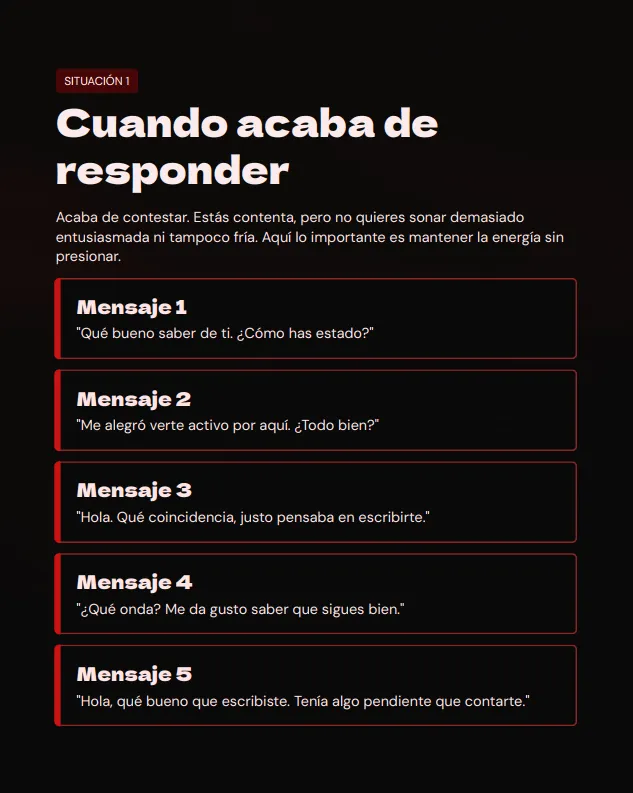 SITUACIÓN 1

Cuando acaba de responder

Acaba de contestar. Estás contenta, pero no quieres sonar demasiado entusiasmada ni tampoco fría. Aquí lo importante es mantener la energía sin presionar.

Mensaje 1
"Qué bueno saber de ti. ¿Cómo has estado?"

Mensaje 2
"Me alegró verte activo por aquí. ¿Todo bien?"

Mensaje 3
"Hola. Qué coincidencia, justo pensaba en escribirte."

Mensaje 4
"¿Qué onda? Me da gusto saber que sigues bien."

Mensaje 5
"Hola, qué bueno que escribiste. Tenía algo pendiente que contarte."